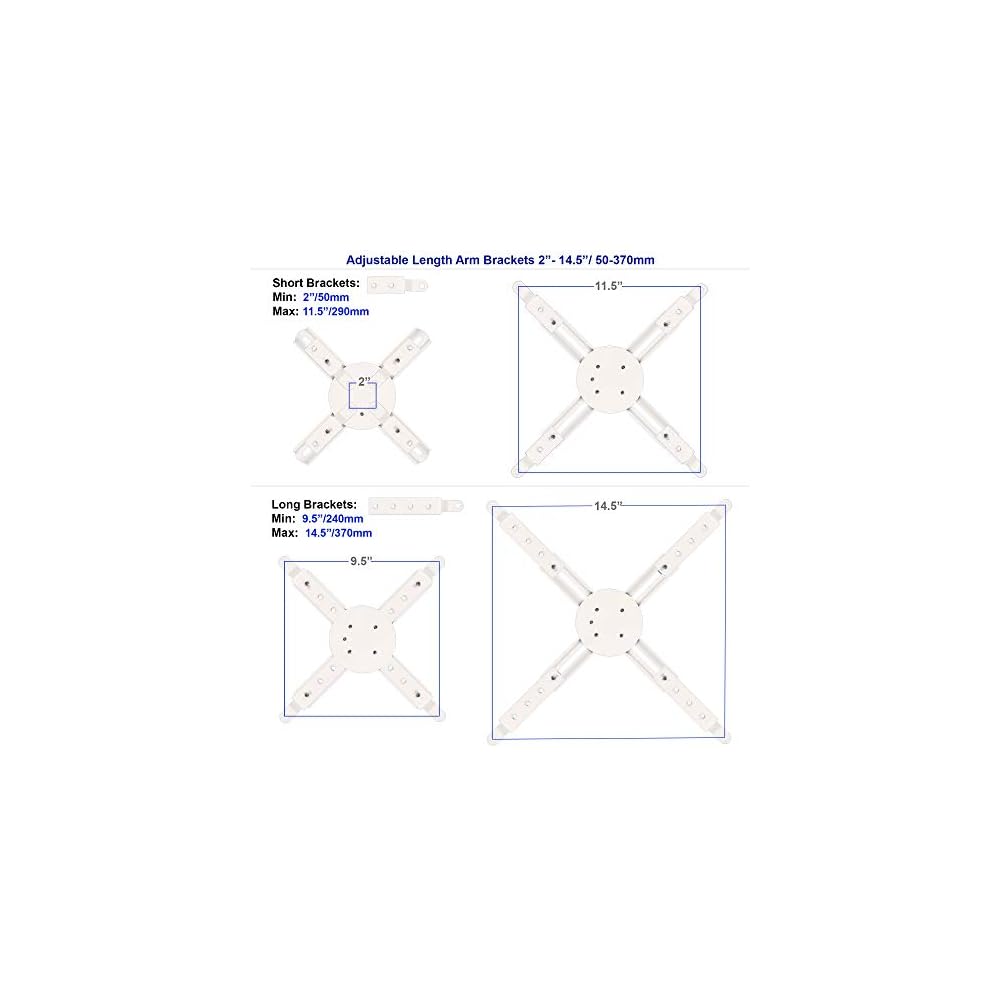 Adjustable Length Arm Brackets 2"- 14.5"/ 50-370mm

Short Brackets:
Min: 2"/50mm
Max: 11.5"/290mm

2"

11.5"

Long Brackets:
Min: 9.5"/240mm
Max: 14.5"/370mm

9.5"

14.5"